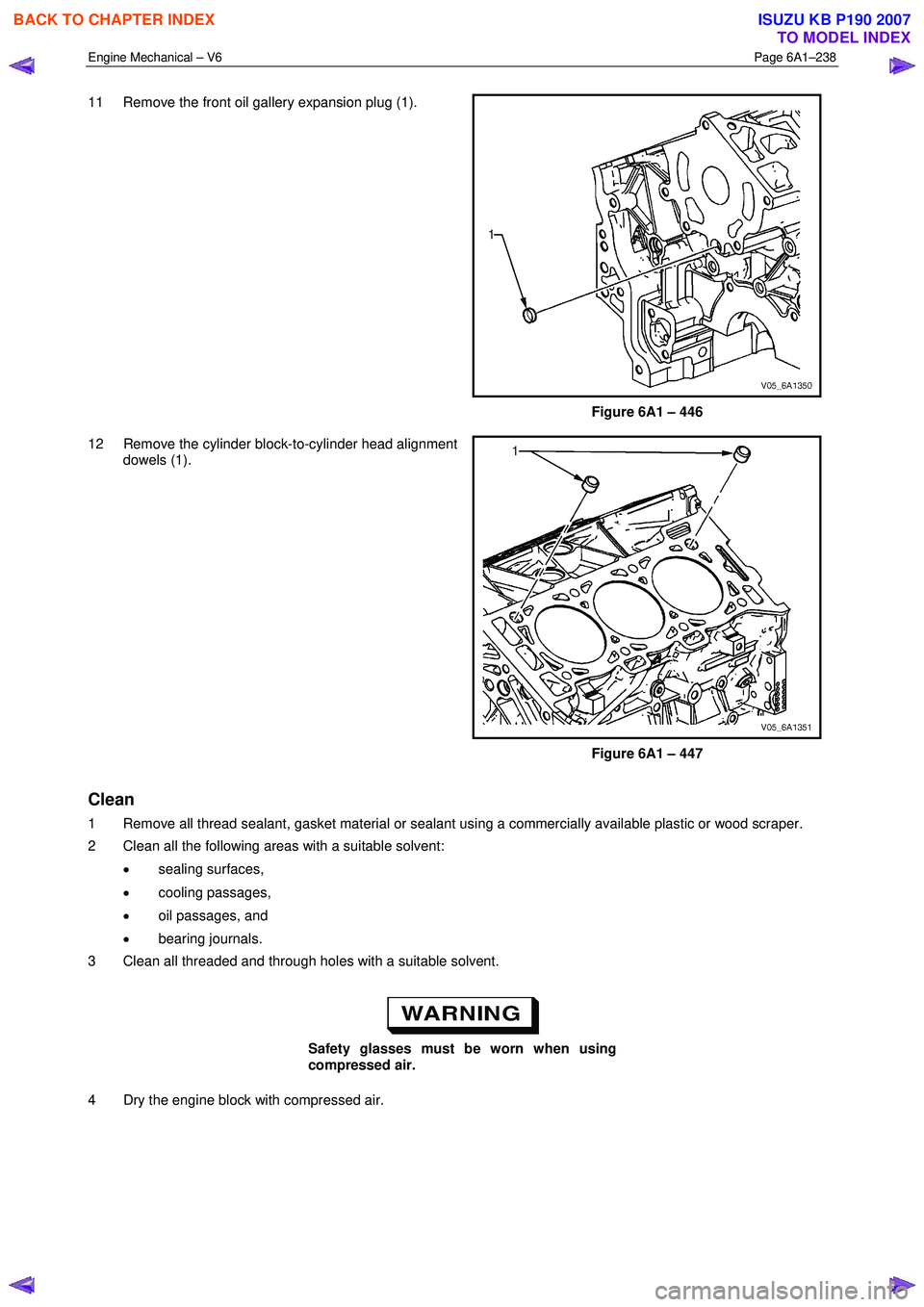 BACK TO CHAPTER INDEX

ISUZU KB P190 2007
TO MODEL INDEX

Engine Mechanical – V6

Page 6A1–238

11 Remove the front oil gallery expansion plug (1).

1

V05_6A1350

Figure 6A1 – 446

12 Remove the cylinder block-to-cylinder head alignment dowels (1).

1

V05_6A1351

Figure 6A1 – 447

Clean

1 Remove all thread sealant, gasket material or sealant using a commercially available plastic or wood scraper.

2 Clean all the following areas with a suitable solvent:

• sealing surfaces,

• cooling passages,

• oil passages, and

• bearing journals.

3 Clean all threaded and through holes with a suitable solvent.

WARNING

Safety glasses must be worn when using compressed air.

4 Dry the engine block with compressed air.

carmanualsonline.info